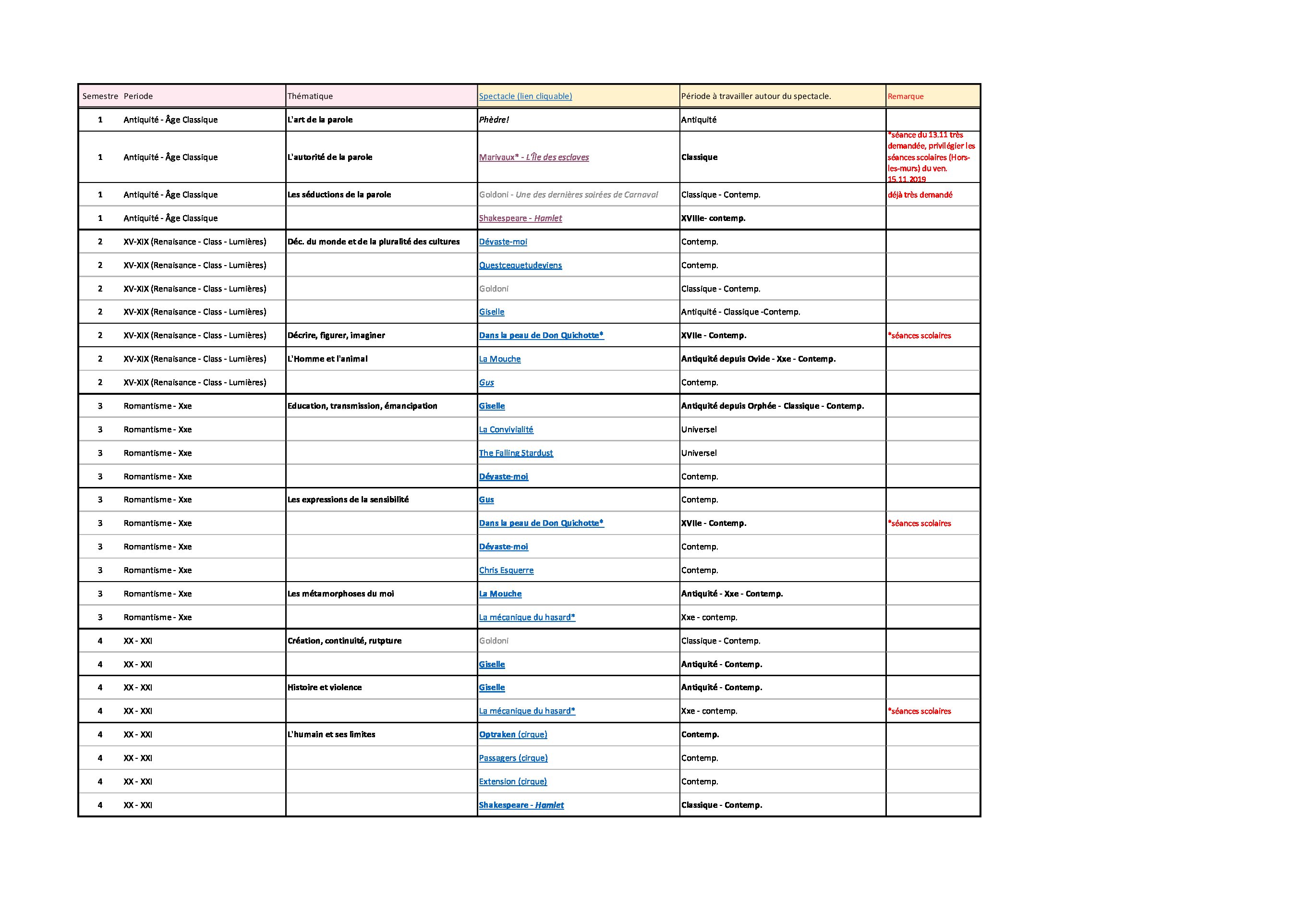 | Semestre | Periode | Thématique | Spectacle (lien cliquable) | Période à travailler autour du spectacle. | Remarque |
|---|---|---|---|---|---|
| 1 | Antiquité - Âge Classique | L'art de la parole | Phèdre! | Antiquité | |
| 1 | Antiquité - Âge Classique | L'autorité de la parole | Marivaux* - L'Île des esclaves | Classique | *séance du 13.11 très demandée, privilégier les séances scolaires (Hors-les-murs) du ven. 15.11.2019 |
| 1 | Antiquité - Âge Classique | Les séductions de la parole | Goldoni - Une des dernières soirées de Carnaval | Classique - Contemp. | déjà très demandé |
| 1 | Antiquité - Âge Classique | | Shakespeare - Hamlet | XVIIIe- contemp. | |
| 2 | XV-XIX (Renaisance - Class - Lumières) | Déc. du monde et de la pluralité des cultures | Dévaste-moi | Contemp. | |
| 2 | XV-XIX (Renaisance - Class - Lumières) | | Questcequetudeviens | Contemp. | |
| 2 | XV-XIX (Renaisance - Class - Lumières) | | Goldoni | Classique - Contemp. | |
| 2 | XV-XIX (Renaisance - Class - Lumières) | | Giselle | Antiquité - Classique -Contemp. | |
| 2 | XV-XIX (Renaisance - Class - Lumières) | Décrire, figurer, imaginer | Dans la peau de Don Quichotte* | XVIIe - Contemp. | *séances scolaires |
| 2 | XV-XIX (Renaisance - Class - Lumières) | L'Homme et l'animal | La Mouche | Antiquité depuis Ovide - Xxe - Contemp. | |
| 2 | XV-XIX (Renaisance - Class - Lumières) | | Gus | Contemp. | |
| 3 | Romantisme - Xxe | Education, transmission, émancipation | Giselle | Antiquité depuis Orphée - Classique - Contemp. | |
| 3 | Romantisme - Xxe | | La Convivialité | Universel | |
| 3 | Romantisme - Xxe | | The Falling Stardust | Universel | |
| 3 | Romantisme - Xxe | | Dévaste-moi | Contemp. | |
| 3 | Romantisme - Xxe | Les expressions de la sensibilité | Gus | Contemp. | |
| 3 | Romantisme - Xxe | | Dans la peau de Don Quichotte* | XVIIe - Contemp. | *séances scolaires |
| 3 | Romantisme - Xxe | | Dévaste-moi | Contemp. | |
| 3 | Romantisme - Xxe | | Chris Esquerre | Contemp. | |
| 3 | Romantisme - Xxe | Les métamorphoses du moi | La Mouche | Antiquité - Xxe - Contemp. | |
| 3 | Romantisme - Xxe | | La mécanique du hasard* | Xxe - contemp. | |
| 4 | XX - XXI | Création, continuité, rutpture | Goldoni | Classique - Contemp. | |
| 4 | XX - XXI | | Giselle | Antiquité - Contemp. | |
| 4 | XX - XXI | Histoire et violence | Giselle | Antiquité - Contemp. | |
| 4 | XX - XXI | | La mécanique du hasard* | Xxe - contemp. | *séances scolaires |
| 4 | XX - XXI | L'humain et ses limites | Optraken (cirque) | Contemp. | |
| 4 | XX - XXI | | Passagers (cirque) | Contemp. | |
| 4 | XX - XXI | | Extension (cirque) | Contemp. | |
| 4 | XX - XXI | | Shakespeare - Hamlet | Classique - Contemp. | |